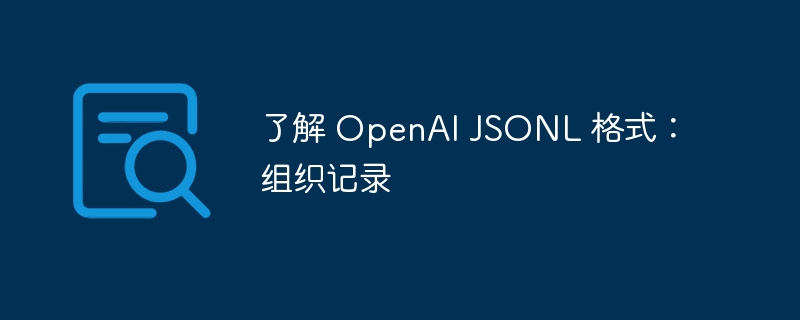 了解 OpenAI JSONL 格式：组织记录